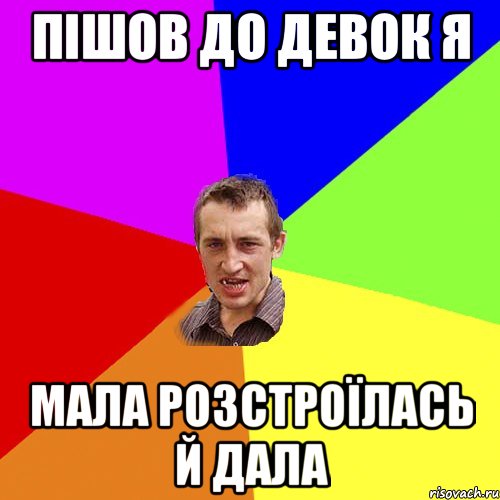 ПІШОВ ДО ДЕВОК Я

МАЛА РОЗСТРОЇЛАСЬ Й ДАЛА

risovach.ru